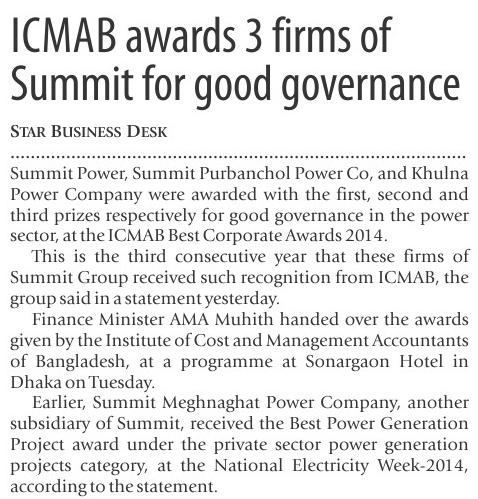 ICMAB awards 3 firms of Summit for good governance

STAR BUSINESS DESK

Summit Power, Summit Purbanchol Power Co, and Khulna Power Company were awarded with the first, second and third prizes respectively for good governance in the power sector, at the ICMAB Best Corporate Awards 2014.

This is the third consecutive year that these firms of Summit Group received such recognition from ICMAB, the group said in a statement yesterday.

Finance Minister AMA Muhith handed over the awards given by the Institute of Cost and Management Accountants of Bangladesh, at a programme at Sonargaon Hotel in Dhaka on Tuesday.

Earlier, Summit Meghnaghat Power Company, another subsidiary of Summit, received the Best Power Generation Project award under the private sector power generation projects category, at the National Electricity Week-2014, according to the statement.